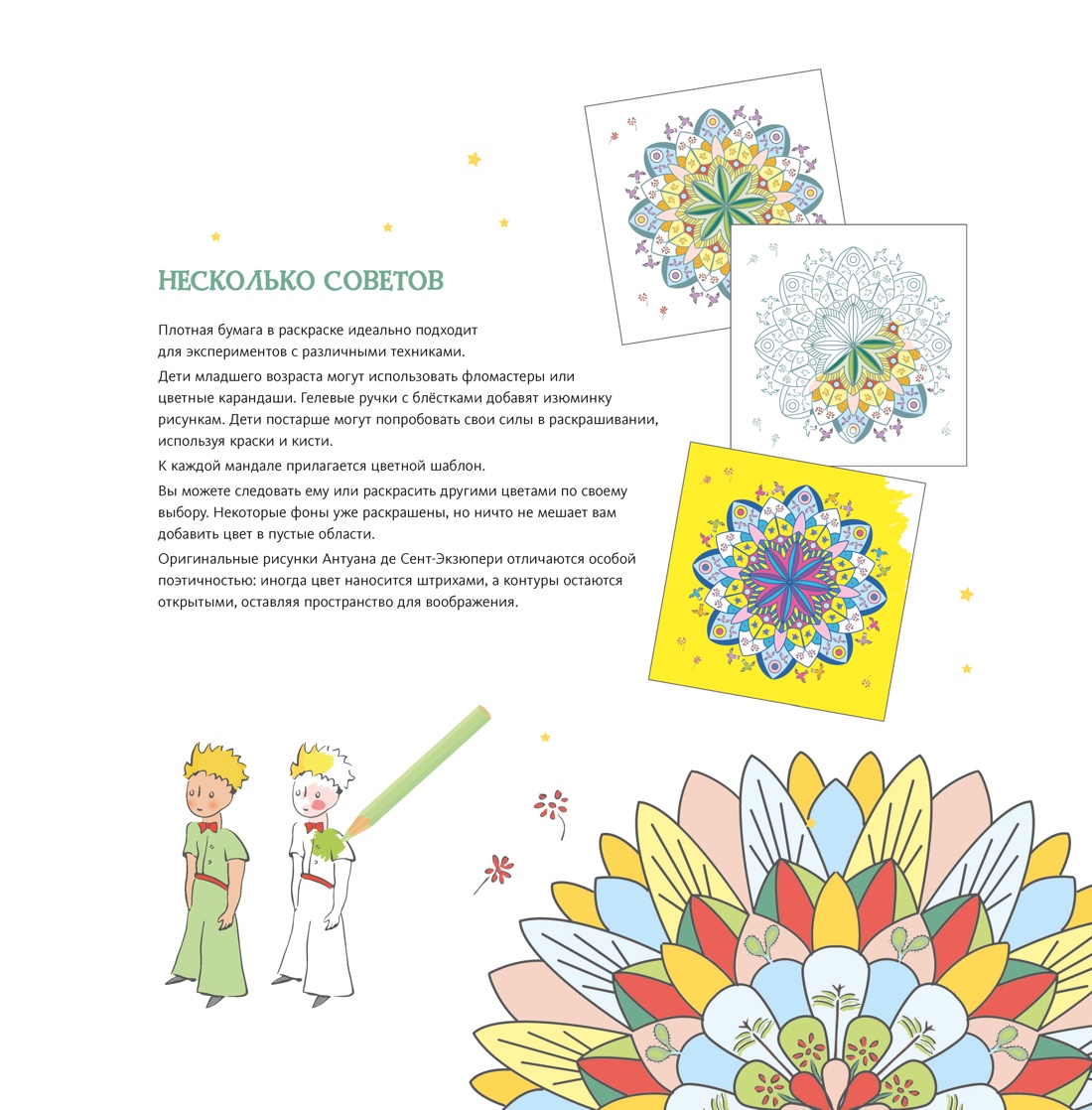 НЕСКОЛЬКО СОВЕТОВ

Плотная бумага в раскраске идеально подходит для экспериментов с различными техниками.

Дети младшего возраста могут использовать фломастеры или цветные карандаши. Гелевые ручки с блёстками добавят изюминку рисункам. Дети постарше могут попробовать свои силы в раскрашивании, используя краски и кисти.

К каждой мандале прилагается цветной шаблон.

Вы можете следовать ему или раскрасить другими цветами по своему выбору. Некоторые фоны уже раскрашены, но ничто не мешает вам добавить цвет в пустые области.

Оригинальные рисунки Антуана де Сент-Экзюпери отличаются особой поэтичностью: иногда цвет наносится штрихами, а контуры остаются открытыми, оставляя пространство для воображения.